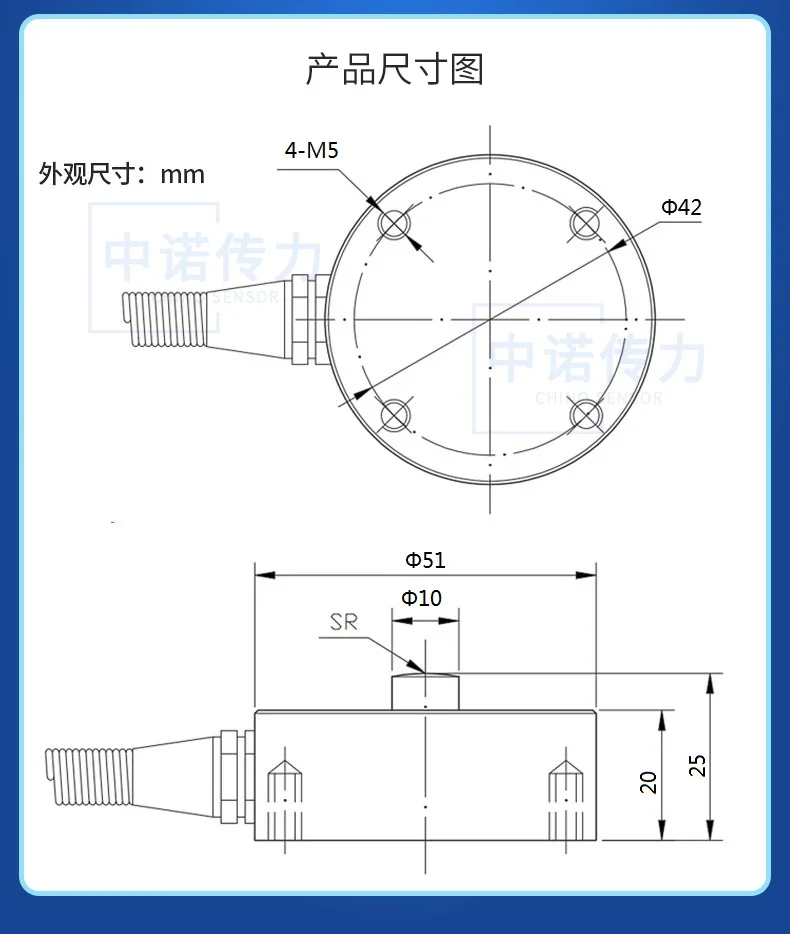 产品尺寸图

外观尺寸：mm

4-M5

Φ42

中诺传力
CHINO SENSOR

中诺传力
CHINO SENSOR

Φ51

Φ10

SR

20

25